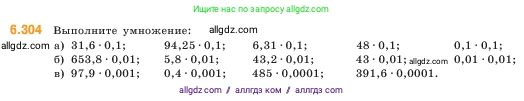 Ищите нас по запросу allgdz.com

6.304 Выполните умножение: allgdz.com

allgdz.com а) $31,6 \cdot 0,1$; $94,25 \cdot 0,1$; $6,31 \cdot 0,1$; $48 \cdot 0,1$; $0,1 \cdot 0,1$;
б) $653,8 \cdot 0,01$; $5,8 \cdot 0,01$; $43,2 \cdot 0,01$; $43 \cdot 0,01$; allgdz.com $0,01 \cdot 0,01$;
в) $97,9 \cdot 0,001$; $0,4 \cdot 0,001$; $485 \cdot 0,0001$; $391,6 \cdot 0,0001$.

allgdz com / аллгдз ком / аллгдз com